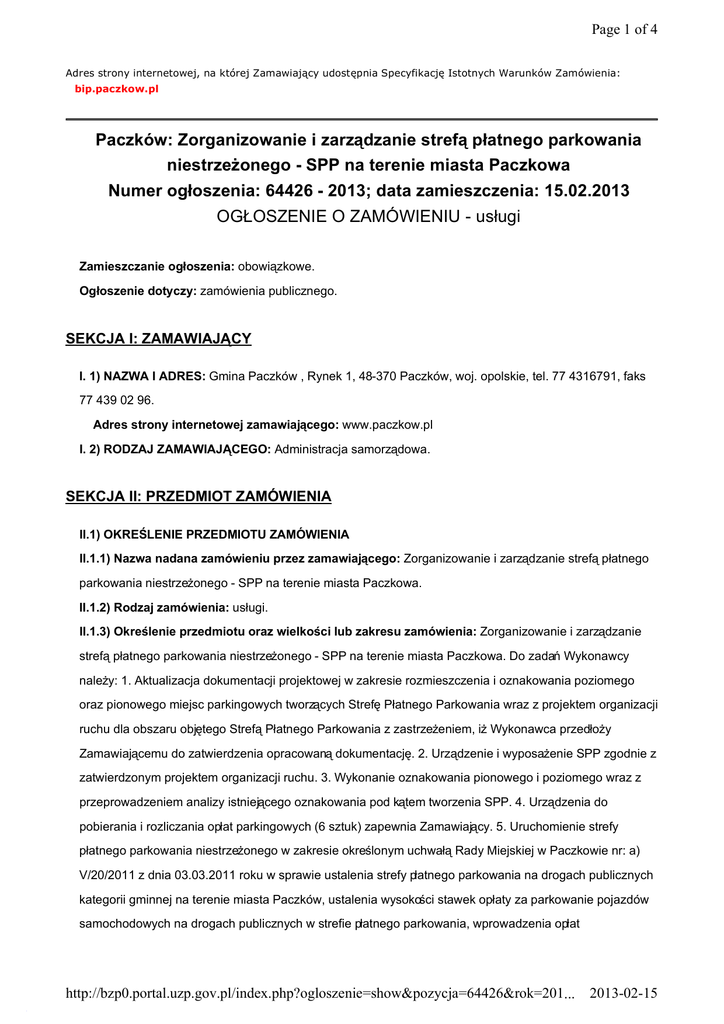 Page 1 of 4

Adres strony internetowej, na której Zamawiający udostępnia Specyfikację Istotnych Warunków Zamówienia:
bip.paczkow.pl

Paczków: Zorganizowanie i zarządzanie strefą płatnego parkowania niestrzeżonego - SPP na terenie miasta Paczkowa
Numer ogłoszenia: 64426 - 2013; data zamieszczenia: 15.02.2013
OGŁOSZENIE O ZAMÓWIENIU - usługi

Zamieszczanie ogłoszenia: obowiązkowe.
Ogłoszenie dotyczy: zamówienia publicznego.

SEKCJA I: ZAMAWIAJĄCY

I. 1) NAZWA I ADRES: Gmina Paczków , Rynek 1, 48-370 Paczków, woj. opolskie, tel. 77 4316791, faks 77 439 02 96.
Adres strony internetowej zamawiającego: www.paczkow.pl
I. 2) RODZAJ ZAMAWIAJĄCEGO: Administracja samorządowa.

SEKCJA II: PRZEDMIOT ZAMÓWIENIA

II.1) OKREŚLENIE PRZEDMIOTU ZAMÓWIENIA
II.1.1) Nazwa nadana zamówieniu przez zamawiającego: Zorganizowanie i zarządzanie strefą płatnego parkowania niestrzeżonego - SPP na terenie miasta Paczkowa.
II.1.2) Rodzaj zamówienia: usługi.
II.1.3) Określenie przedmiotu oraz wielkości lub zakresu zamówienia: Zorganizowanie i zarządzanie strefą płatnego parkowania niestrzeżonego - SPP na terenie miasta Paczkowa. Do zadań Wykonawcy należy: 1. Aktualizacja dokumentacji projektowej w zakresie rozmieszczenia i oznakowania poziomego oraz pionowego miejsc parkingowych tworzących Strefę Płatnego Parkowania wraz z projektem organizacji ruchu dla obszaru objętego Strefą Płatnego Parkowania z zastrzeżeniem, iż Wykonawca przedłoży Zamawiającemu do zatwierdzenia opracowaną dokumentację. 2. Urządzenie i wyposażenie SPP zgodnie z zatwierdzonym projektem organizacji ruchu. 3. Wykonanie oznakowania pionowego i poziomego wraz z przeprowadzeniem analizy istniejącego oznakowania pod kątem tworzenia SPP. 4. Urządzenia do pobierania i rozliczania opłat parkingowych (6 sztuk) zapewnia Zamawiający. 5. Uruchomienie strefy płatnego parkowania niestrzeżonego w zakresie określonym uchwałą Rady Miejskiej w Paczkowie nr: a) V/20/2011 z dnia 03.03.2011 roku w sprawie ustalenia strefy płatnego parkowania na drogach publicznych kategorii gminnej na terenie miasta Paczków, ustalenia wysokości stawek opłaty za parkowanie pojazdów samochodowych na drogach publicznych w strefie płatnego parkowania, wprowadzenia opłat

http://bzp0.portal.uzp.gov.pl/index.php?ogloszenie=show&pozycja=64426&rok=201... 2013-02-15